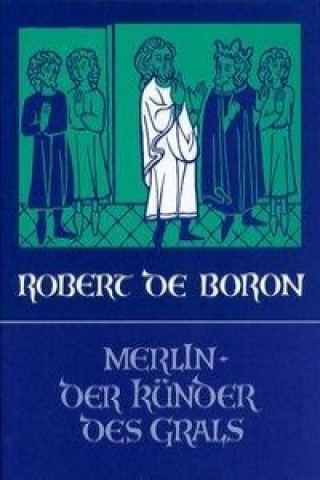 ROBERT DE BORON

MERLIN - DER KÜNDER DES GRALS